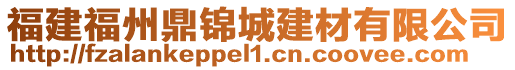 福建福州鼎锦城建材有限公司
http://fzalankeppel1.cn.coovee.com